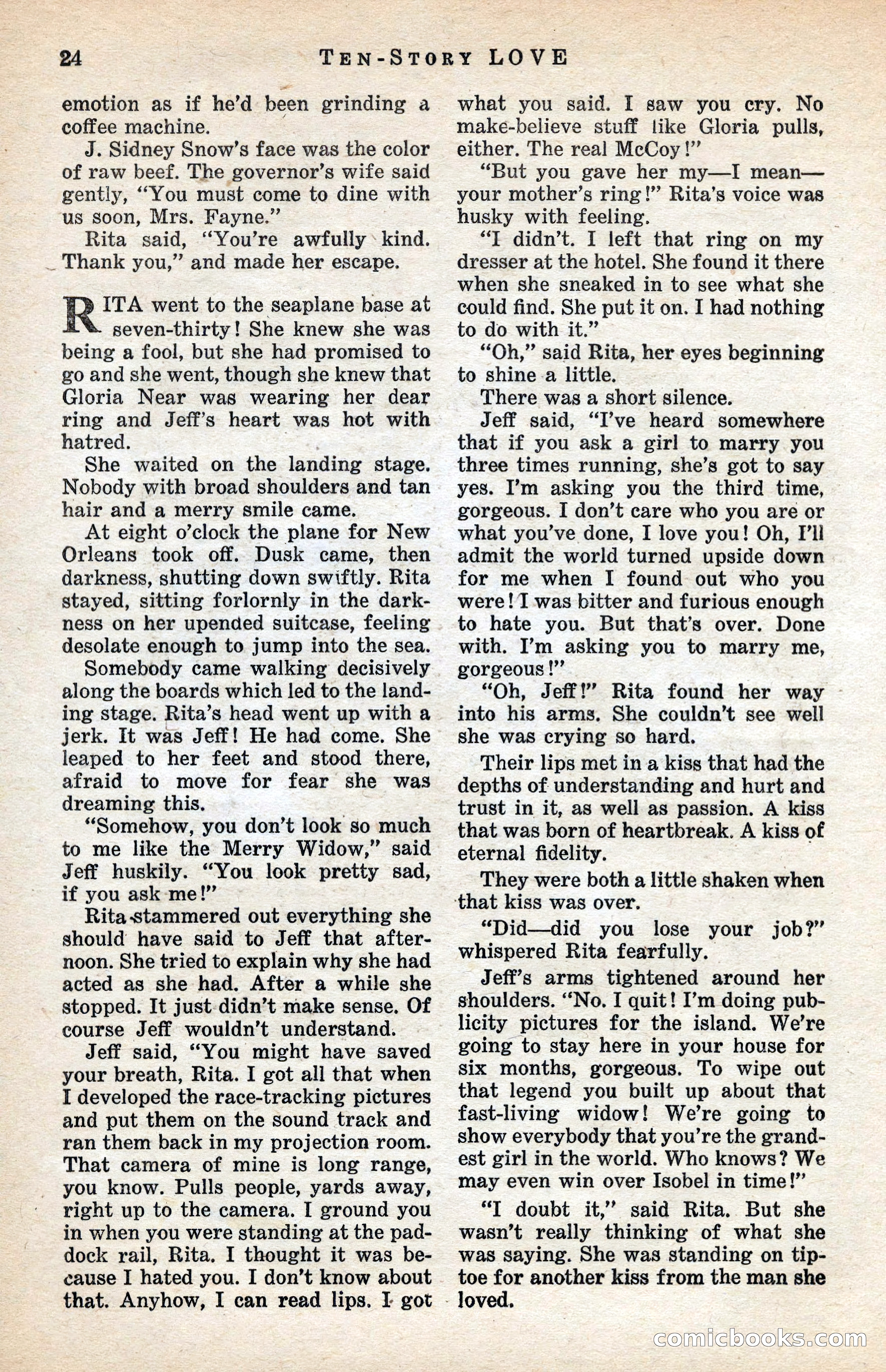 24 TEN-STORY LOVE

emotion as if he'd been grinding a coffee machine.

J. Sidney Snow's face was the color of raw beef. The governor's wife said gently, "You must come to dine with us soon, Mrs. Fayne."

Rita said, "You're awfully kind. Thank you," and made her escape.

RITA went to the seaplane base at seven-thirty! She knew she was being a fool, but she had promised to go and she went, though she knew that Gloria Near was wearing her dear ring and Jeff's heart was hot with hatred.

She waited on the landing stage. Nobody with broad shoulders and tan hair and a merry smile came.

At eight o'clock the plane for New Orleans took off. Dusk came, then darkness, shutting down swiftly. Rita stayed, sitting forlornly in the darkness on her upended suitcase, feeling desolate enough to jump into the sea.

Somebody came walking decisively along the boards which led to the landing stage. Rita's head went up with a jerk. It was Jeff! He had come. She leaped to her feet and stood there, afraid to move for fear she was dreaming this.

"Somehow, you don't look so much to me like the Merry Widow," said Jeff huskily. "You look pretty sad, if you ask me!"

Rita stammered out everything she should have said to Jeff that afternoon. She tried to explain why she had acted as she had. After a while she stopped. It just didn't make sense. Of course Jeff wouldn't understand.

Jeff said, "You might have saved your breath, Rita. I got all that when I developed the race-tracking pictures and put them on the sound track and ran them back in my projection room. That camera of mine is long range, you know. Pulls people, yards away, right up to the camera. I ground you in when you were standing at the paddock rail, Rita. I thought it was because I hated you. I don't know about that. Anyhow, I can read lips. I got what you said. I saw you cry. No make-believe stuff like Gloria pulls, either. The real McCoy!"

"But you gave her my—I mean—your mother's ring!" Rita's voice was husky with feeling.

"I didn't. I left that ring on my dresser at the hotel. She found it there when she sneaked in to see what she could find. She put it on. I had nothing to do with it."

"Oh," said Rita, her eyes beginning to shine a little.

There was a short silence.

Jeff said, "I've heard somewhere that if you ask a girl to marry you three times running, she's got to say yes. I'm asking you the third time, gorgeous. I don't care who you are or what you've done, I love you! Oh, I'll admit the world turned upside down for me when I found out who you were! I was bitter and furious enough to hate you. But that's over. Done with. I'm asking you to marry me, gorgeous!"

"Oh, Jeff!" Rita found her way into his arms. She couldn't see well she was crying so hard.

Their lips met in a kiss that had the depths of understanding and hurt and trust in it, as well as passion. A kiss that was born of heartbreak. A kiss of eternal fidelity.

They were both a little shaken when that kiss was over.

"Did—did you lose your job?" whispered Rita fearfully.

Jeff's arms tightened around her shoulders. "No. I quit! I'm doing publicity pictures for the island. We're going to stay here in your house for six months, gorgeous. To wipe out that legend you built up about that fast-living widow! We're going to show everybody that you're the grandest girl in the world. Who knows? We may even win over Isobel in time!"

"I doubt it," said Rita. But she wasn't really thinking of what she was saying. She was standing on tiptoe for another kiss from the man she loved.

comicbooks.com